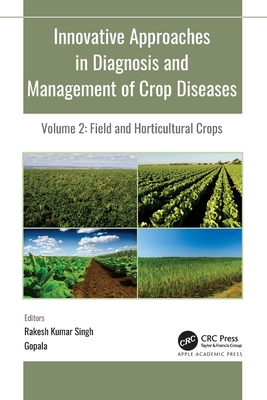 Innovative Approaches in Diagnosis and Management of Crop Diseases

Volume 2: Field and Horticultural Crops

Editors

Rakesh Kumar Singh

Gopala

CRC

CRC Press
Taylor & Francis Group

APPLE ACADEMIC PRESS